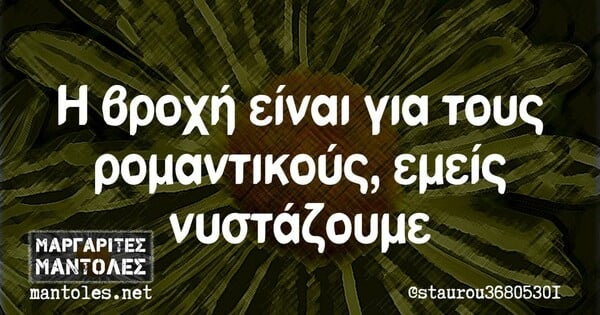 Η βροχή είναι για τους ρομαντικούς, εμείς νυστάζουμε

ΜΑΡΓΑΡΙΤΕΣ ΜΑΝΤΟΛΕΣ
mantoles.net

@staurou3680530I